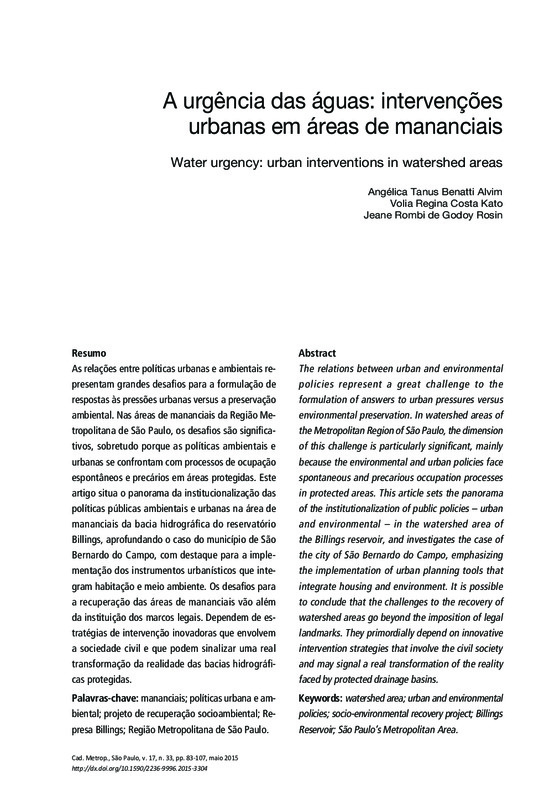 A urgência das águas: intervenções urbanas em áreas de mananciais

Water urgency: urban interventions in watershed areas

Angélica Tanus Benatti Alvim
Volia Regina Costa Kato
Jeane Rombi de Godoy Rosin

Resumo
As relações entre políticas urbanas e ambientais representam grandes desafios para a formulação de respostas às pressões urbanas versus a preservação ambiental. Nas áreas de mananciais da Região Metropolitana de São Paulo, os desafios são significativos, sobretudo porque as políticas ambientais e urbanas se confrontam com processos de ocupação espontâneos e precários em áreas protegidas. Este artigo situa o panorama da institucionalização das políticas públicas ambientais e urbanas na área de mananciais da bacia hidrográfica do reservatório Billings, aprofundando o caso do município de São Bernardo do Campo, com destaque para a implementação dos instrumentos urbanísticos que integram habitação e meio ambiente. Os desafios para a recuperação das áreas de mananciais vão além da instituição dos marcos legais. Dependem de estratégias de intervenção inovadoras que envolvem a sociedade civil e que podem sinalizar uma real transformação da realidade das bacias hidrográficas protegidas.

Palavras-chave: mananciais; políticas urbana e ambiental; projeto de recuperação socioambiental; Represa Billings; Região Metropolitana de São Paulo.

Abstract
The relations between urban and environmental policies represent a great challenge to the formulation of answers to urban pressures versus environmental preservation. In watershed areas of the Metropolitan Region of São Paulo, the dimension of this challenge is particularly significant, mainly because the environmental and urban policies face spontaneous and precarious occupation processes in protected areas. This article sets the panorama of the institutionalization of public policies – urban and environmental – in the watershed area of the Billings reservoir, and investigates the case of the city of São Bernardo do Campo, emphasizing the implementation of urban planning tools that integrate housing and environment. It is possible to conclude that the challenges to the recovery of watershed areas go beyond the imposition of legal landmarks. They primordially depend on innovative intervention strategies that involve the civil society and may signal a real transformation of the reality faced by protected drainage basins.

Keywords: watershed area; urban and environmental policies; socio-environmental recovery project; Billings Reservoir; São Paulo's Metropolitan Area.

Cad. Metrop., São Paulo, v. 17, n. 33, pp. 83-107, maio 2015
http://dx.doi.org/10.1590/2236-9996.2015-3304